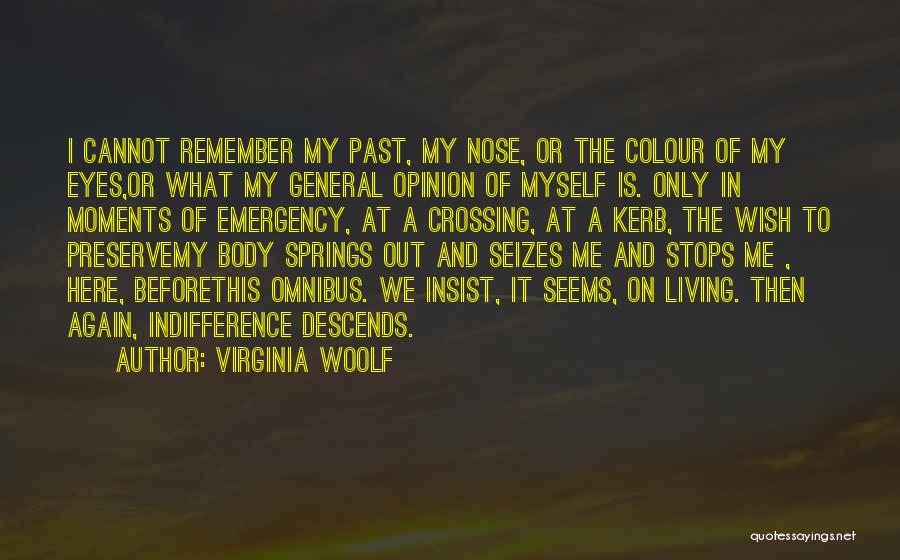 I CANNOT REMEMBER MY PAST, MY NOSE, OR THE COLOUR OF MY EYES,OR WHAT MY GENERAL OPINION OF MYSELF IS. ONLY IN MOMENTS OF EMERGENCY, AT A CROSSING, AT A KERB, THE WISH TO PRESERVEMY BODY SPRINGS OUT AND SEIZES ME AND STOPS ME , HERE, BEFORETHIS OMNIBUS. WE INSIST, IT SEEMS, ON LIVING. THEN AGAIN, INDIFFERENCE DESCENDS.

AUTHOR: VIRGINIA WOOLF

quotessayings.net